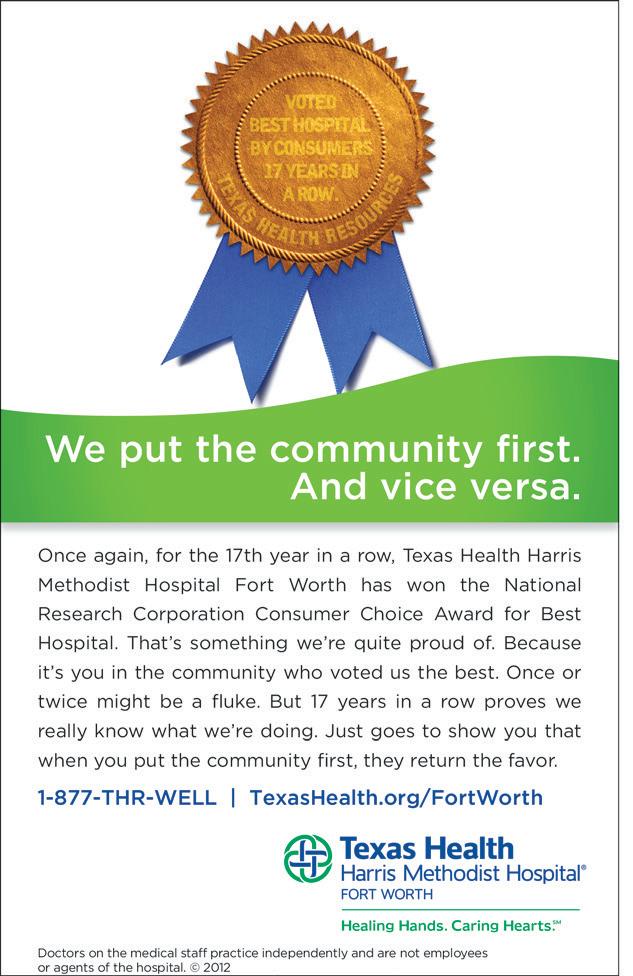 VOTED BEST HOSPITAL BY CONSUMERS 17 YEARS IN A ROW.

TEXAS HEALTH RESOURCES

We put the community first. And vice versa.

Once again, for the 17th year in a row, Texas Health Harris Methodist Hospital Fort Worth has won the National Research Corporation Consumer Choice Award for Best Hospital. That's something we're quite proud of. Because it's you in the community who voted us the best. Once or twice might be a fluke. But 17 years in a row proves we really know what we're doing. Just goes to show you that when you put the community first, they return the favor.

1-877-THR-WELL | TexasHealth.org/FortWorth

Texas Health Harris Methodist Hospital® FORT WORTH

Healing Hands. Caring Hearts.℠

Doctors on the medical staff practice independently and are not employees or agents of the hospital. © 2012